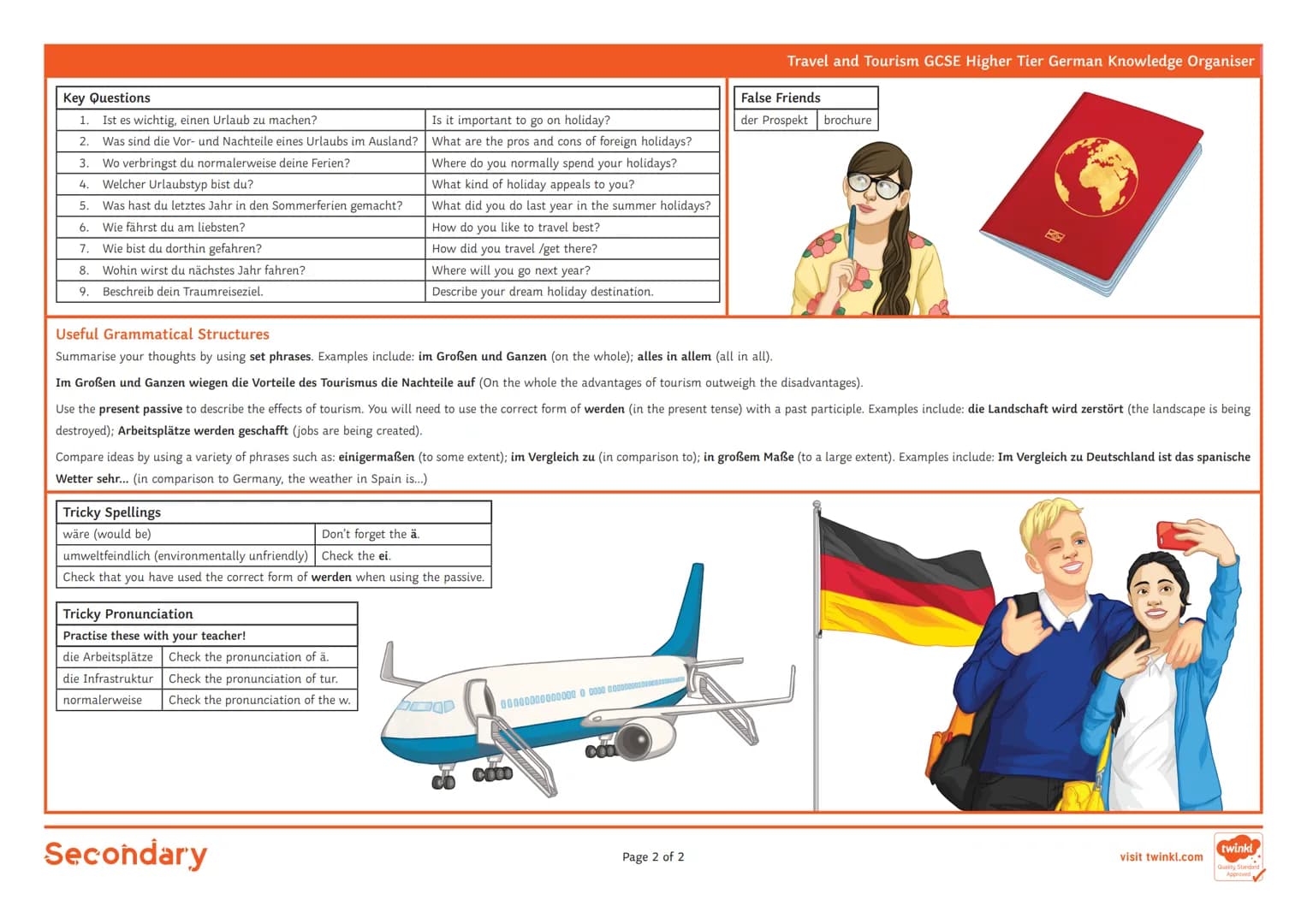 Travel and Tourism GCSE Higher Tier German Knowledge Organiser

| Key Questions | |
|---|---|
| 1. Ist es wichtig, einen Urlaub zu machen? | Is it important to go on holiday? |
| 2. Was sind die Vor- und Nachteile eines Urlaubs im Ausland? | What are the pros and cons of foreign holidays? |
| 3. Wo verbringst du normalerweise deine Ferien? | Where do you normally spend your holidays? |
| 4. Welcher Urlaubstyp bist du? | What kind of holiday appeals to you? |
| 5. Was hast du letztes Jahr in den Sommerferien gemacht? | What did you do last year in the summer holidays? |
| 6. Wie fährst du am liebsten? | How do you like to travel best? |
| 7. Wie bist du dorthin gefahren? | How did you travel /get there? |
| 8. Wohin wirst du nächstes Jahr fahren? | Where will you go next year? |
| 9. Beschreib dein Traumreiseziel. | Describe your dream holiday destination. |

| False Friends | |
|---|---|
| der Prospekt | brochure |

Useful Grammatical Structures

Summarise your thoughts by using set phrases. Examples include: im Großen und Ganzen (on the whole); alles in allem (all in all).

Im Großen und Ganzen wiegen die Vorteile des Tourismus die Nachteile auf (On the whole the advantages of tourism outweigh the disadvantages).

Use the present passive to describe the effects of tourism. You will need to use the correct form of werden (in the present tense) with a past participle. Examples include: die Landschaft wird zerstört (the landscape is being destroyed); Arbeitsplätze werden geschafft (jobs are being created).

Compare ideas by using a variety of phrases such as: einigermaßen (to some extent); im Vergleich zu (in comparison to); in großem Maße (to a large extent). Examples include: Im Vergleich zu Deutschland ist das spanische Wetter sehr... (in comparison to Germany, the weather in Spain is...)

| Tricky Spellings | |
|---|---|
| wäre (would be) | Don't forget the ä. |
| umweltfeindlich (environmentally unfriendly) | Check the ei. |
| Check that you have used the correct form of werden when using the passive. | |

| Tricky Pronunciation | |
|---|---|
| Practise these with your teacher! | |
| die Arbeitsplätze | Check the pronunciation of ä. |
| die Infrastruktur | Check the pronunciation of tur. |
| normalerweise | Check the pronunciation of the w. |

Secondary

Page 2 of 2

visit twinkl.com

twinkl Quality Standard Approved